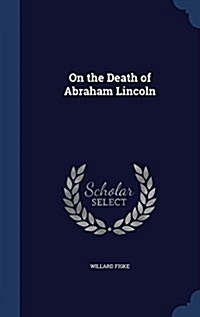 On the Death of Abraham Lincoln

Scholar SELECT

WILLARD FISKE